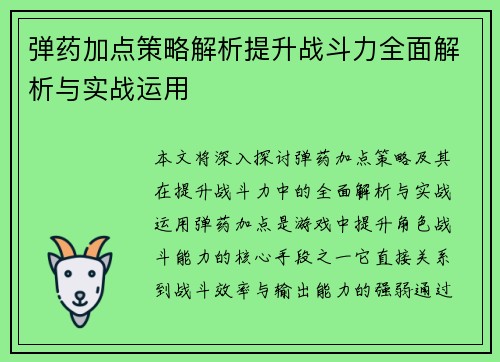 弹药加点策略解析提升战斗力全面解析与实战运用

本文将深入探讨弹药加点策略及其在提升战斗力中的全面解析与实战运用弹药加点是游戏中提升角色战斗能力的核心手段之一它直接关系到战斗效率与输出能力的强弱通过